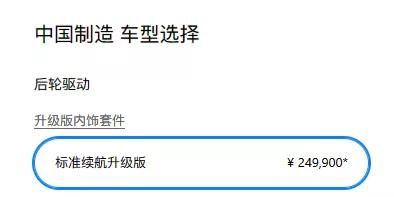 中国制造 车型选择

后轮驱动

升级版内饰套件

标准续航升级版 ¥ 249,900*